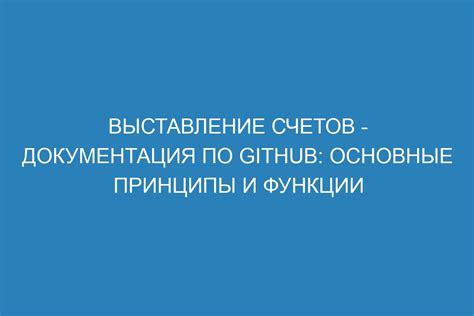 ВЫСТАВЛЕНИЕ СЧЕТОВ - ДОКУМЕНТАЦИЯ ПО GITHUB: ОСНОВНЫЕ ПРИНЦИПЫ И ФУНКЦИИ